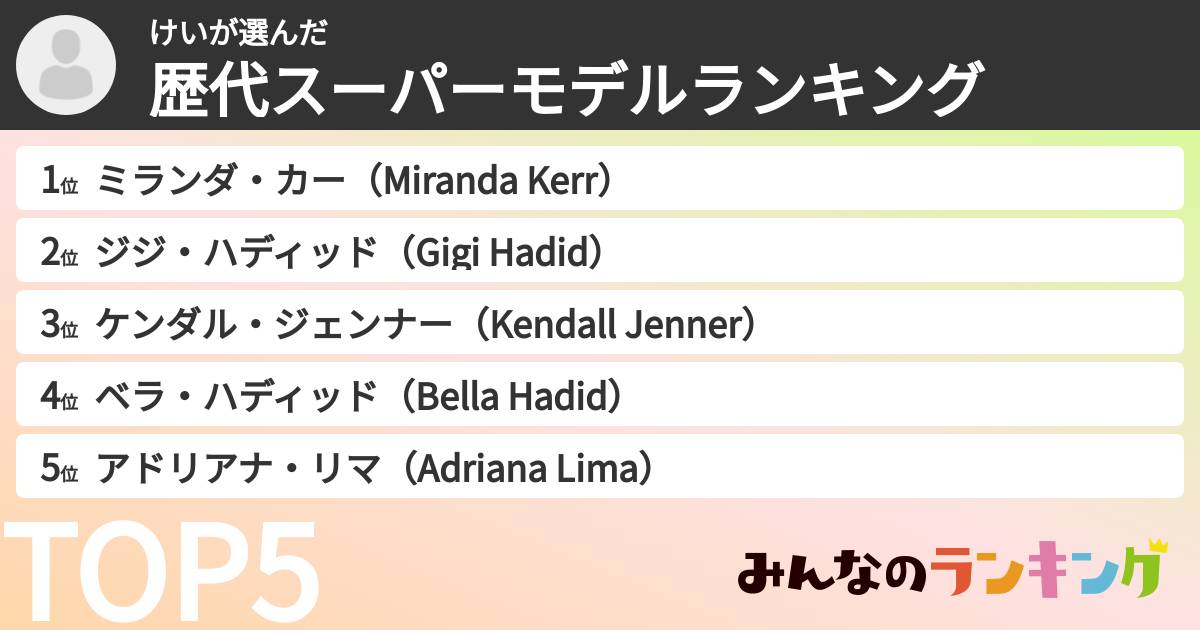 けいが選んだ
歴代スーパーモデルランキング

1位 ミランダ・カー（Miranda Kerr）
2位 ジジ・ハディッド（Gigi Hadid）
3位 ケンダル・ジェンナー（Kendall Jenner）
4位 ベラ・ハディッド（Bella Hadid）
5位 アドリアナ・リマ（Adriana Lima）

TOP5

みんなのランキング